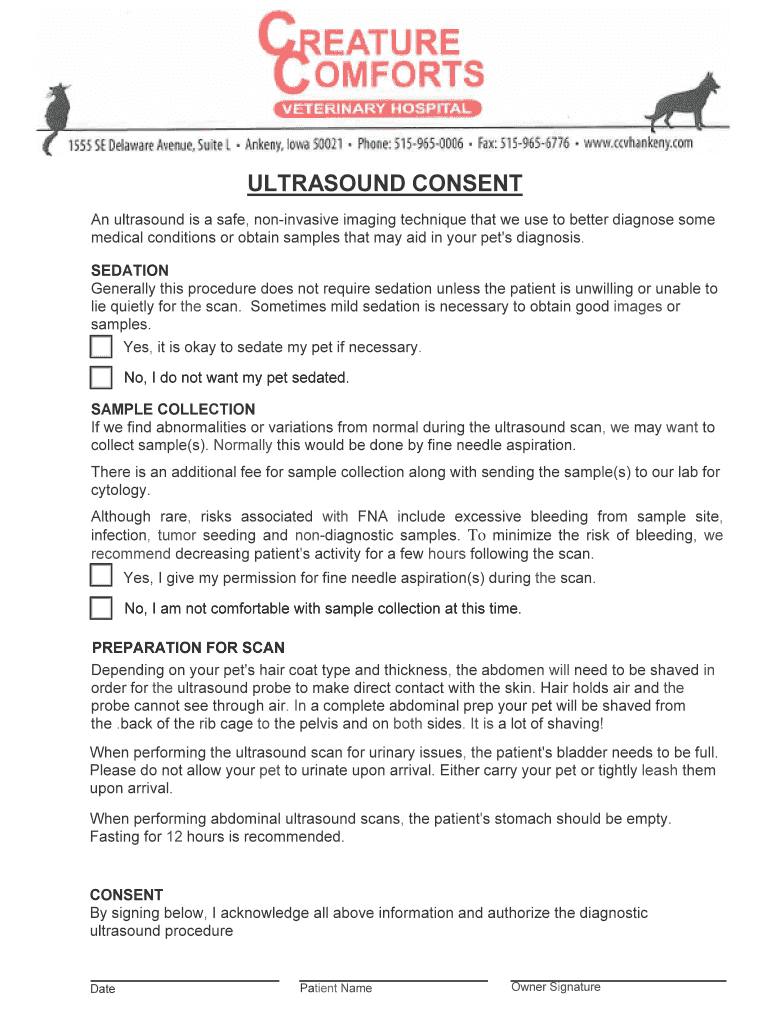 CREATURE COMFORTS
VETERINARY HOSPITAL
1555 SE Delaware Avenue, Suite L • Ankeny, Iowa 50021 • Phone: 515-965-0006 • Fax: 515-965-6776 • www.ccvhankeny.com

ULTRASOUND CONSENT

An ultrasound is a safe, non-invasive imaging technique that we use to better diagnose some medical conditions or obtain samples that may aid in your pet's diagnosis.

SEDATION
Generally this procedure does not require sedation unless the patient is unwilling or unable to lie quietly for the scan. Sometimes mild sedation is necessary to obtain good images or samples.
Yes, it is okay to sedate my pet if necessary.
No, I do not want my pet sedated.

SAMPLE COLLECTION
If we find abnormalities or variations from normal during the ultrasound scan, we may want to collect sample(s). Normally this would be done by fine needle aspiration.

There is an additional fee for sample collection along with sending the sample(s) to our lab for cytology.

Although rare, risks associated with FNA include excessive bleeding from sample site, infection, tumor seeding and non-diagnostic samples. To minimize the risk of bleeding, we recommend decreasing patient's activity for a few hours following the scan.
Yes, I give my permission for fine needle aspiration(s) during the scan.
No, I am not comfortable with sample collection at this time.

PREPARATION FOR SCAN
Depending on your pet's hair coat type and thickness, the abdomen will need to be shaved in order for the ultrasound probe to make direct contact with the skin. Hair holds air and the probe cannot see through air. In a complete abdominal prep your pet will be shaved from the .back of the rib cage to the pelvis and on both sides. It is a lot of shaving!

When performing the ultrasound scan for urinary issues, the patient's bladder needs to be full. Please do not allow your pet to urinate upon arrival. Either carry your pet or tightly leash them upon arrival.

When performing abdominal ultrasound scans, the patient's stomach should be empty. Fasting for 12 hours is recommended.

CONSENT
By signing below, I acknowledge all above information and authorize the diagnostic ultrasound procedure

Date
Patient Name
Owner Signature